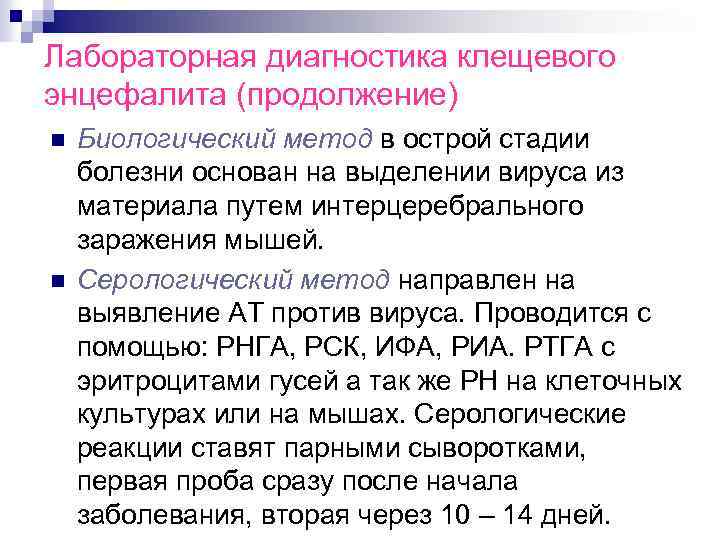 Лабораторная диагностика клещевого энцефалита (продолжение)

Биологический метод в острой стадии болезни основан на выделении вируса из материала путем интерцеребрального заражения мышей.

Серологический метод направлен на выявление АТ против вируса. Проводится с помощью: РНГА, РСК, ИФА, РИА. РТГА с эритроцитами гусей а так же РН на клеточных культурах или на мышах. Серологические реакции ставят парными сыворотками, первая проба сразу после начала заболевания, вторая через 10 – 14 дней.